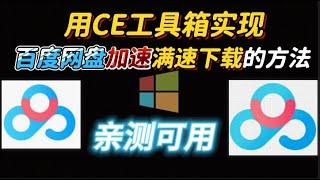 用CE工具箱实现

百度网盘加速满速下载的方法

亲测可用